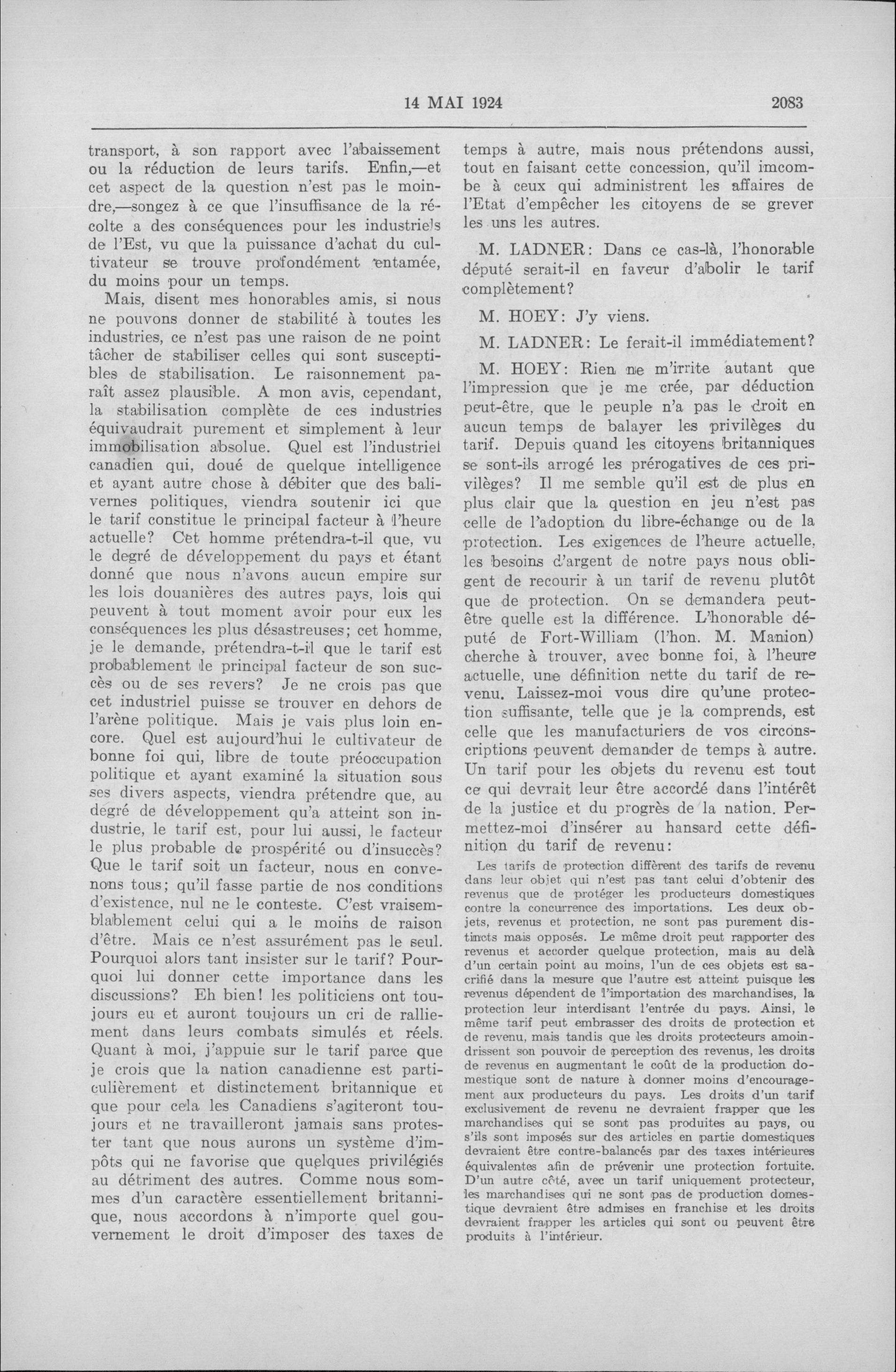 14 MAI 1924 2083

transport, à son rapport avec l'abaissement ou la réduction de leurs tarifs. Enfin,—et cet aspect de la question n'est pas le moindre,—songez à ce que l'insuffisance de la récolte a des conséquences pour les industriels de l'Est, vu que la puissance d'achat du cultivateur se trouve profondément entamée, du moins pour un temps.

Mais, disent mes honorables amis, si nous ne pouvons donner de stabilité à toutes les industries, ce n'est pas une raison de ne point tâcher de stabiliser celles qui sont susceptibles de stabilisation. Le raisonnement paraît assez plausible. A mon avis, cependant, la stabilisation complète de ces industries équivaudrait purement et simplement à leur immobilisation absolue. Quel est l'industriel canadien qui, doué de quelque intelligence et ayant autre chose à débiter que des balivernes politiques, viendra soutenir ici que le tarif constitue le principal facteur à l'heure actuelle? Cet homme prétendra-t-il que, vu le degré de développement du pays et étant donné que nous n'avons aucun empire sur les lois douanières des autres pays, lois qui peuvent à tout moment avoir pour eux les conséquences les plus désastreuses; cet homme, je le demande, prétendra-t-il que le tarif est probablement le principal facteur de son succès ou de ses revers? Je ne crois pas que cet industriel puisse se trouver en dehors de l'arène politique. Mais je vais plus loin encore. Quel est aujourd'hui le cultivateur de bonne foi qui, libre de toute préoccupation politique et ayant examiné la situation sous ses divers aspects, viendra prétendre que, au degré de développement qu'a atteint son industrie, le tarif est, pour lui aussi, le facteur le plus probable de prospérité ou d'insuccès? Que le tarif soit un facteur, nous en convenons tous; qu'il fasse partie de nos conditions d'existence, nul ne le conteste. C'est vraisemblablement celui qui a le moins de raison d'être. Mais ce n'est assurément pas le seul. Pourquoi alors tant insister sur le tarif? Pourquoi lui donner cette importance dans les discussions? Eh bien! les politiciens ont toujours eu et auront toujours un cri de ralliement dans leurs combats simulés et réels. Quant à moi, j'appuie sur le tarif parce que je crois que la nation canadienne est particulièrement et distinctement britannique et que pour cela les Canadiens s'agiteront toujours et ne travailleront jamais sans protester tant que nous aurons un système d'impôts qui ne favorise que quelques privilégiés au détriment des autres. Comme nous sommes d'un caractère essentiellement britannique, nous accordons à n'importe quel gouvernement le droit d'imposer des taxes de temps à autre, mais nous prétendons aussi, tout en faisant cette concession, qu'il imcombe à ceux qui administrent les affaires de l'Etat d'empêcher les citoyens de se grever les uns les autres.

M. LADNER: Dans ce cas-là, l'honorable député serait-il en faveur d'abolir le tarif complètement?

M. HOEY: J'y viens.

M. LADNER: Le ferait-il immédiatement?

M. HOEY: Rien ne m'irrite autant que l'impression que je me crée, par déduction peut-être, que le peuple n'a pas le droit en aucun temps de balayer les privilèges du tarif. Depuis quand les citoyens britanniques se sont-ils arrogé les prérogatives de ces privilèges? Il me semble qu'il est de plus en plus clair que la question en jeu n'est pas celle de l'adoption du libre-échange ou de la protection. Les exigences de l'heure actuelle, les besoins d'argent de notre pays nous obligent de recourir à un tarif de revenu plutôt que de protection. On se demandera peut-être quelle est la différence. L'honorable député de Fort-William (l'hon. M. Manion) cherche à trouver, avec bonne foi, à l'heure actuelle, une définition nette du tarif de revenu. Laissez-moi vous dire qu'une protection suffisante, telle que je la comprends, est celle que les manufacturiers de vos circonscriptions peuvent demander de temps à autre. Un tarif pour les objets du revenu est tout ce qui devrait leur être accordé dans l'intérêt de la justice et du progrès de la nation. Permettez-moi d'insérer au hansard cette définition du tarif de revenu:

Les tarifs de protection diffèrent des tarifs de revenu dans leur objet qui n'est pas tant celui d'obtenir des revenus que de protéger les producteurs domestiques contre la concurrence des importations. Les deux objets, revenus et protection, ne sont pas purement distincts mais opposés. Le même droit peut rapporter des revenus et accorder quelque protection, mais au delà d'un certain point au moins, l'un de ces objets est sacrifié dans la mesure que l'autre est atteint puisque les revenus dépendent de l'importation des marchandises, la protection leur interdisant l'entrée du pays. Ainsi, le même tarif peut embrasser des droits de protection et de revenu, mais tandis que les droits protecteurs amoindrissent son pouvoir de perception des revenus, les droits de revenus en augmentant le coût de la production domestique sont de nature à donner moins d'encouragement aux producteurs du pays. Les droits d'un tarif exclusivement de revenu ne devraient frapper que les marchandises qui se sont pas produites au pays, ou s'ils sont imposés sur des articles en partie domestiques devraient être contre-balancés par des taxes intérieures équivalentes afin de prévenir une protection fortuite. D'un autre côté, avec un tarif uniquement protecteur, les marchandises qui ne sont pas de production domestique devraient être admises en franchise et les droits devraient frapper les articles qui sont ou peuvent être produits à l'intérieur.